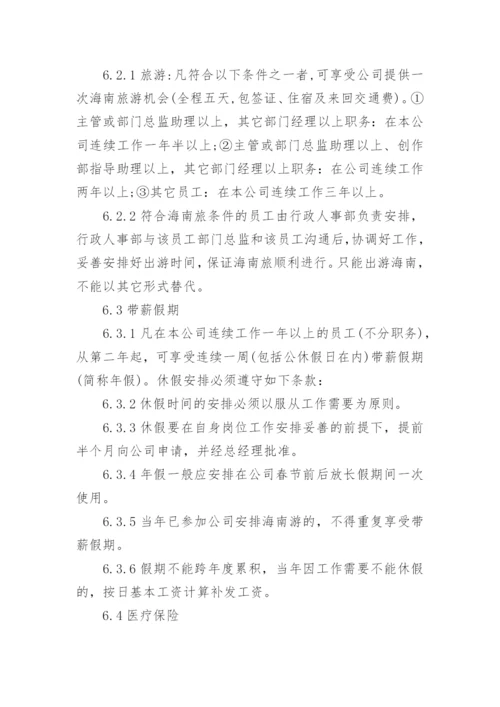 6.2.1 旅游：凡符合以下条件之一者，可享受公司提供一次海南旅游机会(全程五天，包签证、住宿及来回交通费)。①主管或部门总监助理以上，其它部门经理以上职务：在本公司连续工作一年半以上；②主管或部门总监助理以上、创作部指导助理以上，其它部门经理以上职务：在公司连续工作两年以上；③其它员工：在本公司连续工作三年以上。

6.2.2 符合海南旅条件的员工由行政人事部负责安排，行政人事部与该员工部门总监和该员工沟通后，协调好工作，妥善安排好出游时间，保证海南旅顺利进行。只能出游海南，不能以其它形式替代。

6.3 带薪假期

6.3.1 凡在本公司连续工作一年以上的员工(不分职务)，从第二年起，可享受连续一周(包括公休假日在内)带薪假期(简称年假)。休假安排必须遵守如下条款：

6.3.2 休假时间的安排必须以服从工作需要为原则。

6.3.3 休假要在自身岗位工作安排妥善的前提下，提前半个月向公司申请，并经总经理批准。

6.3.4 年假一般应安排在公司春节前后放长假期间一次使用。

6.3.5 当年已参加公司安排海南游的，不得重复享受带薪假期。

6.3.6 假期不能跨年度累积，当年因工作需要不能休假的，按日基本工资计算补发工资。

6.4 医疗保险